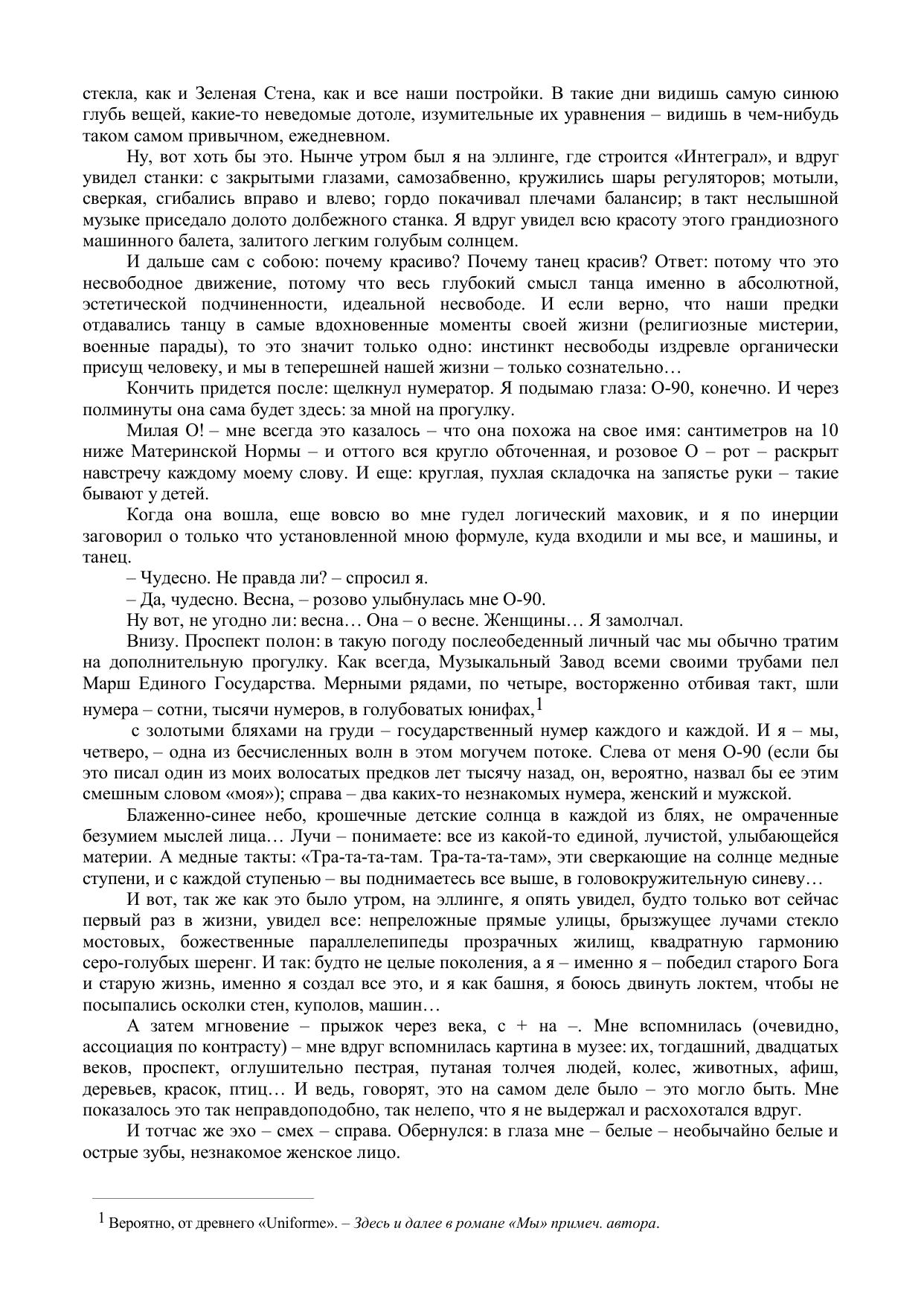 стекла, как и Зеленая Стена, как и все наши постройки. В такие дни видишь самую синюю глубь вещей, какие-то неведомые дотоле, изумительные их уравнения – видишь в чем-нибудь таком самом привычном, ежедневном.

Ну, вот хоть бы это. Нынче утром был я на эллинге, где строится «Интеграл», и вдруг увидел станки: с закрытыми глазами, самозабвенно, кружились шары регуляторов; мотыли, сверкая, сгибались вправо и влево; гордо покачивал плечами балансир; в такт неслышной музыке приседало долото долбежного станка. Я вдруг увидел всю красоту этого грандиозного машинного балета, залитого легким голубым солнцем.

И дальше сам с собою: почему красиво? Почему танец красив? Ответ: потому что это несвободное движение, потому что весь глубокий смысл танца именно в абсолютной, эстетической подчиненности, идеальной несвободе. И если верно, что наши предки отдавались танцу в самые вдохновенные моменты своей жизни (религиозные мистерии, военные парады), то это значит только одно: инстинкт несвободы издревле органически присущ человеку, и мы в теперешней нашей жизни – только сознательно…

Кончить придется после: щелкнул нумератор. Я подымаю глаза: О-90, конечно. И через полминуты она сама будет здесь: за мной на прогулку.

Милая О! – мне всегда это казалось – что она похожа на свое имя: сантиметров на 10 ниже Материнской Нормы – и оттого вся кругло обточенная, и розовое О – рот – раскрыт навстречу каждому моему слову. И еще: круглая, пухлая складочка на запястье руки – такие бывают у детей.

Когда она вошла, еще вовсю во мне гудел логический маховик, и я по инерции заговорил о только что установленной мною формуле, куда входили и мы все, и машины, и танец.

– Чудесно. Не правда ли? – спросил я.

– Да, чудесно. Весна, – розово улыбнулась мне О-90.

Ну вот, не угодно ли: весна… Она – о весне. Женщины… Я замолчал.

Внизу. Проспект полон: в такую погоду послеобеденный личный час мы обычно тратим на дополнительную прогулку. Как всегда, Музыкальный Завод всеми своими трубами пел Марш Единого Государства. Мерными рядами, по четыре, восторженно отбивая такт, шли нумера – сотни, тысячи нумеров, в голубоватых юнифах,$^1$

с золотыми бляхами на груди – государственный нумер каждого и каждой. И я – мы, четверо, – одна из бесчисленных волн в этом могучем потоке. Слева от меня О-90 (если бы это писал один из моих волосатых предков лет тысячу назад, он, вероятно, назвал бы ее этим смешным словом «моя»); справа – два каких-то незнакомых нумера, женский и мужской.

Блаженно-синее небо, крошечные детские солнца в каждой из блях, не омраченные безумием мыслей лица… Лучи – понимаете: все из какой-то единой, лучистой, улыбающейся материи. А медные такты: «Тра-та-та-там. Тра-та-та-там», эти сверкающие на солнце медные ступени, и с каждой ступенью – вы поднимаетесь все выше, в головокружительную синеву…

И вот, так же как это было утром, на эллинге, я опять увидел, будто только вот сейчас первый раз в жизни, увидел все: непреложные прямые улицы, брызжущее лучами стекло мостовых, божественные параллелепипеды прозрачных жилищ, квадратную гармонию серо-голубых шеренг. И так: будто не целые поколения, а я – именно я – победил старого Бога и старую жизнь, именно я создал все это, и я как башня, я боюсь двинуть локтем, чтобы не посыпались осколки стен, куполов, машин…

А затем мгновение – прыжок через века, с + на –. Мне вспомнилась (очевидно, ассоциация по контрасту) – мне вдруг вспомнилась картина в музее: их, тогдашний, двадцатых веков, проспект, оглушительно пестрая, путаная толчея людей, колес, животных, афиш, деревьев, красок, птиц… И ведь, говорят, это на самом деле было – это могло быть. Мне показалось это так неправдоподобно, так нелепо, что я не выдержал и расхохотался вдруг.

И тотчас же эхо – смех – справа. Обернулся: в глаза мне – белые – необычайно белые и острые зубы, незнакомое женское лицо.

$^1$ Вероятно, от древнего «Uniforme». – Здесь и далее в романе «Мы» примеч. автора.